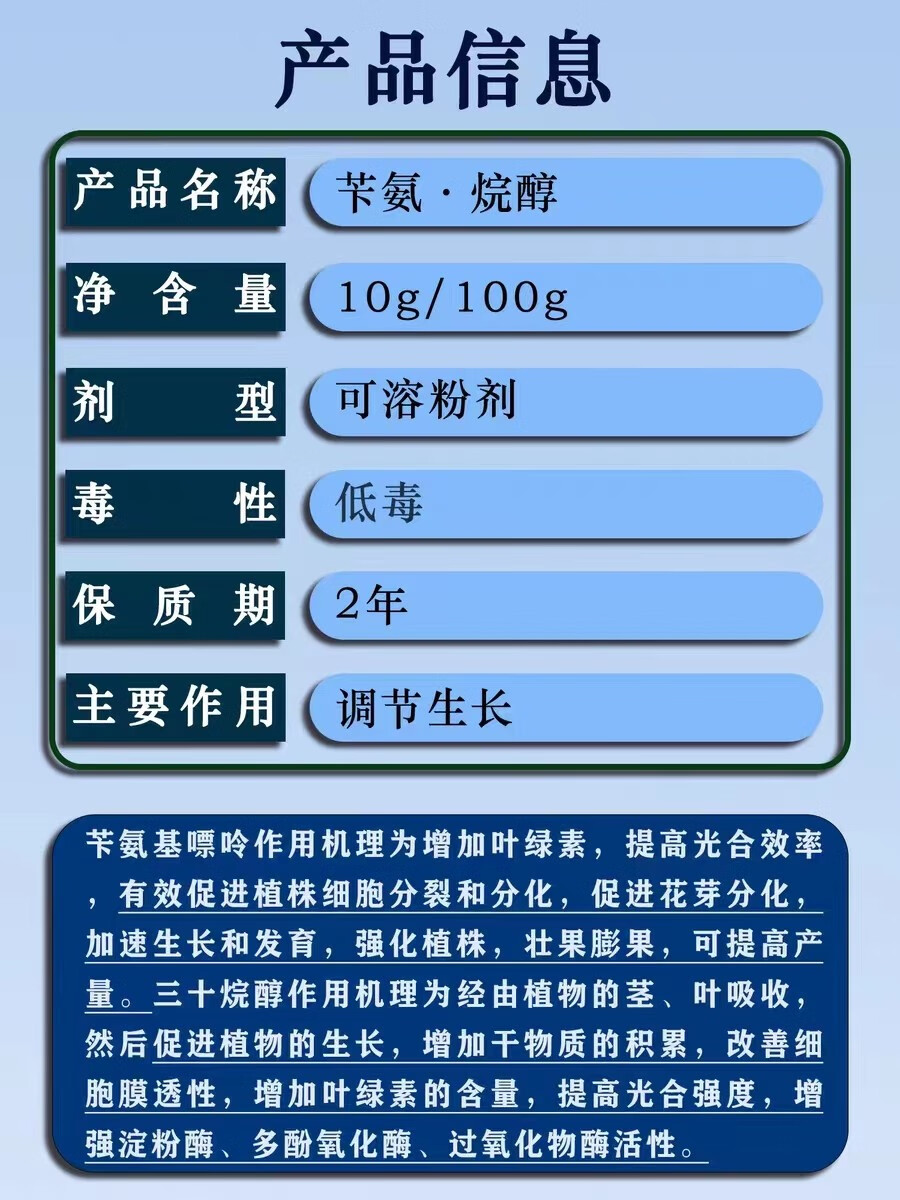 产品信息

产品名称
苄氨·烷醇

净含量
10g/100g

剂型
可溶粉剂

毒性
低毒

保质期
2年

主要作用
调节生长

苄氨基嘌呤作用机理为增加叶绿素，提高光合效率，有效促进植株细胞分裂和分化，促进花芽分化，加速生长和发育，强化植株，壮果膨果，可提高产量。三十烷醇作用机理为经由植物的茎、叶吸收，然后促进植物的生长，增加干物质的积累，改善细胞膜透性，增加叶绿素的含量，提高光合强度，增强淀粉酶、多酚氧化酶、过氧化物酶活性。